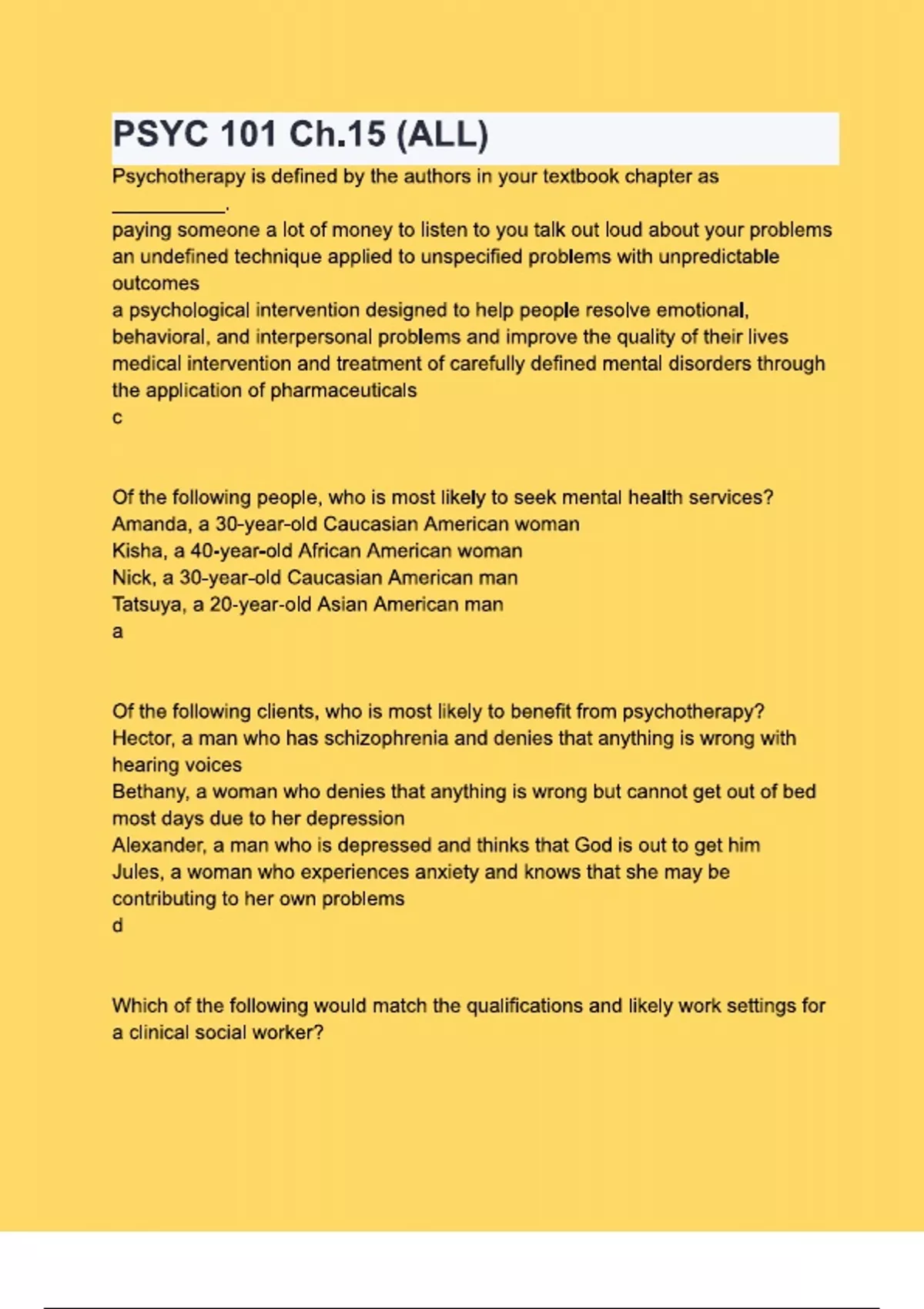 PSYC 101 Ch.15 (ALL)

Psychotherapy is defined by the authors in your textbook chapter as __________.
paying someone a lot of money to listen to you talk out loud about your problems
an undefined technique applied to unspecified problems with unpredictable outcomes
a psychological intervention designed to help people resolve emotional, behavioral, and interpersonal problems and improve the quality of their lives
medical intervention and treatment of carefully defined mental disorders through the application of pharmaceuticals
c

Of the following people, who is most likely to seek mental health services?
Amanda, a 30-year-old Caucasian American woman
Kisha, a 40-year-old African American woman
Nick, a 30-year-old Caucasian American man
Tatsuya, a 20-year-old Asian American man
a

Of the following clients, who is most likely to benefit from psychotherapy?
Hector, a man who has schizophrenia and denies that anything is wrong with hearing voices
Bethany, a woman who denies that anything is wrong but cannot get out of bed most days due to her depression
Alexander, a man who is depressed and thinks that God is out to get him
Jules, a woman who experiences anxiety and knows that she may be contributing to her own problems
d

Which of the following would match the qualifications and likely work settings for a clinical social worker?